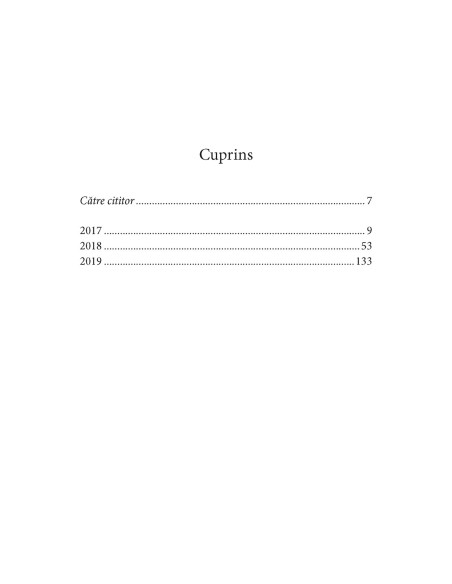 Cuprins

Către cititor 7

2017 9
2018 53
2019 133